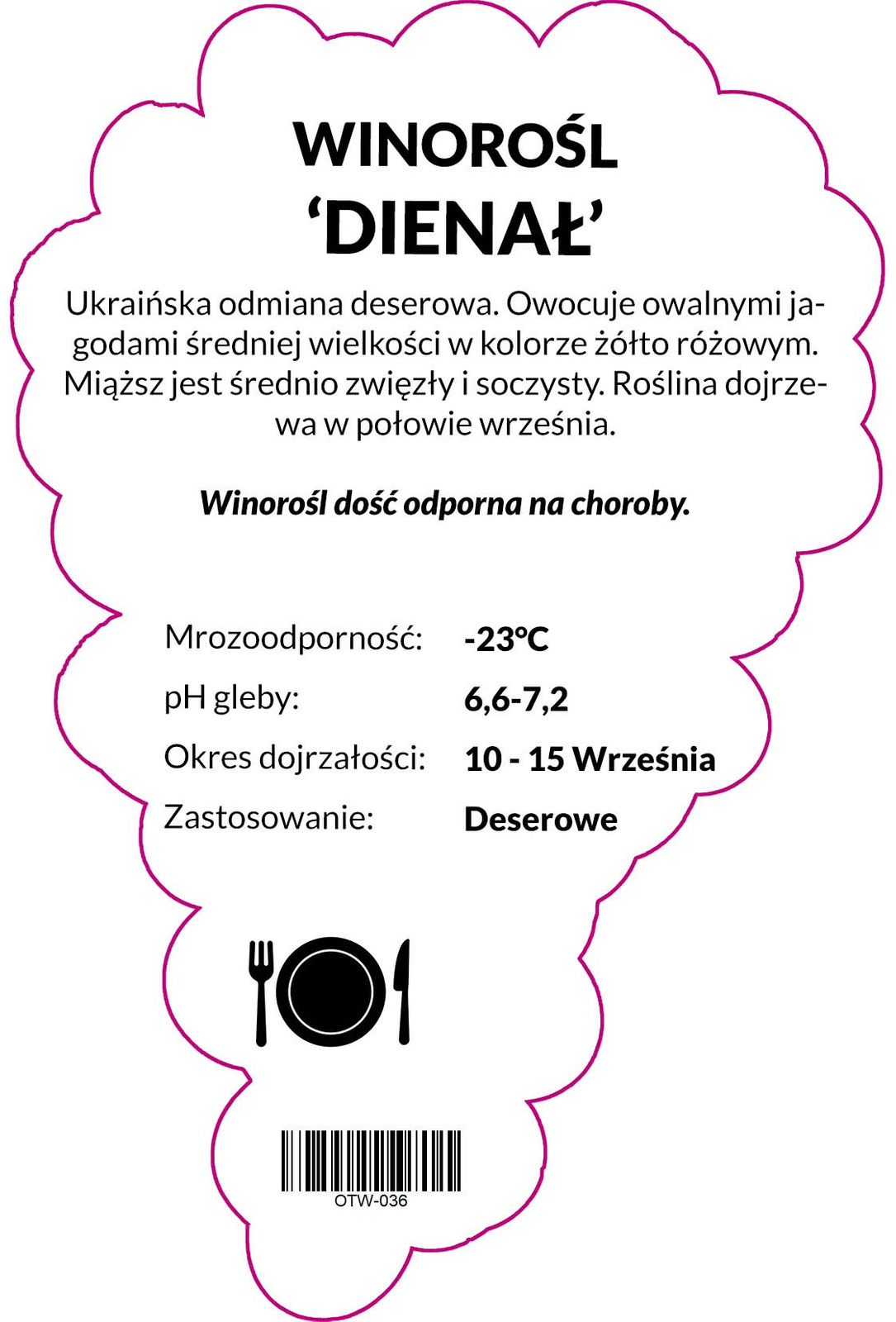 WINOROŚL
'DIENAŁ'

Ukraińska odmiana deserowa. Owocuje owalnymi jagodami średniej wielkości w kolorze żółto różowym. Miąższ jest średnio zwięzły i soczysty. Roślina dojrzewa w połowie września.

Winorośl dość odporna na choroby.

Mrozoodporność: -23°C
pH gleby: 6,6-7,2
Okres dojrzałości: 10 - 15 Września
Zastosowanie: Deserowe

OTW-036